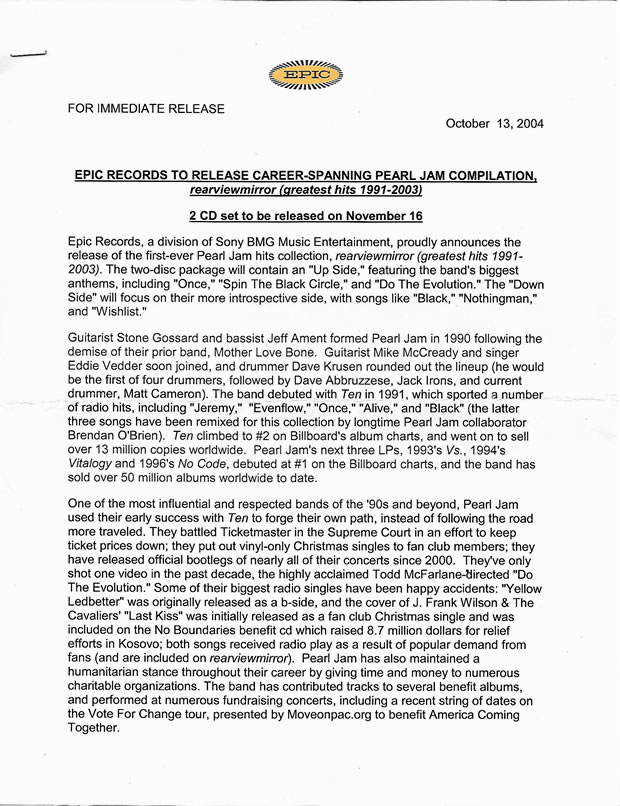 EPIC

FOR IMMEDIATE RELEASE

October 13, 2004

EPIC RECORDS TO RELEASE CAREER-SPANNING PEARL JAM COMPILATION, rearviewmirror (greatest hits 1991-2003)

2 CD set to be released on November 16

Epic Records, a division of Sony BMG Music Entertainment, proudly announces the release of the first-ever Pearl Jam hits collection, rearviewmirror (greatest hits 1991-2003). The two-disc package will contain an "Up Side," featuring the band's biggest anthems, including "Once," "Spin The Black Circle," and "Do The Evolution." The "Down Side" will focus on their more introspective side, with songs like "Black," "Nothingman," and "Wishlist."

Guitarist Stone Gossard and bassist Jeff Ament formed Pearl Jam in 1990 following the demise of their prior band, Mother Love Bone. Guitarist Mike McCready and singer Eddie Vedder soon joined, and drummer Dave Krusen rounded out the lineup (he would be the first of four drummers, followed by Dave Abbruzzese, Jack Irons, and current drummer, Matt Cameron). The band debuted with Ten in 1991, which sported a number of radio hits, including "Jeremy," "Evenflow," "Once," "Alive," and "Black" (the latter three songs have been remixed for this collection by longtime Pearl Jam collaborator Brendan O'Brien). Ten climbed to #2 on Billboard's album charts, and went on to sell over 13 million copies worldwide. Pearl Jam's next three LPs, 1993's Vs., 1994's Vitalogy and 1996's No Code, debuted at #1 on the Billboard charts, and the band has sold over 50 million albums worldwide to date.

One of the most influential and respected bands of the '90s and beyond, Pearl Jam used their early success with Ten to forge their own path, instead of following the road more traveled. They battled Ticketmaster in the Supreme Court in an effort to keep ticket prices down; they put out vinyl-only Christmas singles to fan club members; they have released official bootlegs of nearly all of their concerts since 2000. They've only shot one video in the past decade, the highly acclaimed Todd McFarlane-directed "Do The Evolution." Some of their biggest radio singles have been happy accidents: "Yellow Ledbetter" was originally released as a b-side, and the cover of J. Frank Wilson & The Cavaliers' "Last Kiss" was initially released as a fan club Christmas single and was included on the No Boundaries benefit cd which raised 8.7 million dollars for relief efforts in Kosovo; both songs received radio play as a result of popular demand from fans (and are included on rearviewmirror). Pearl Jam has also maintained a humanitarian stance throughout their career by giving time and money to numerous charitable organizations. The band has contributed tracks to several benefit albums, and performed at numerous fundraising concerts, including a recent string of dates on the Vote For Change tour, presented by Moveonpac.org to benefit America Coming Together.